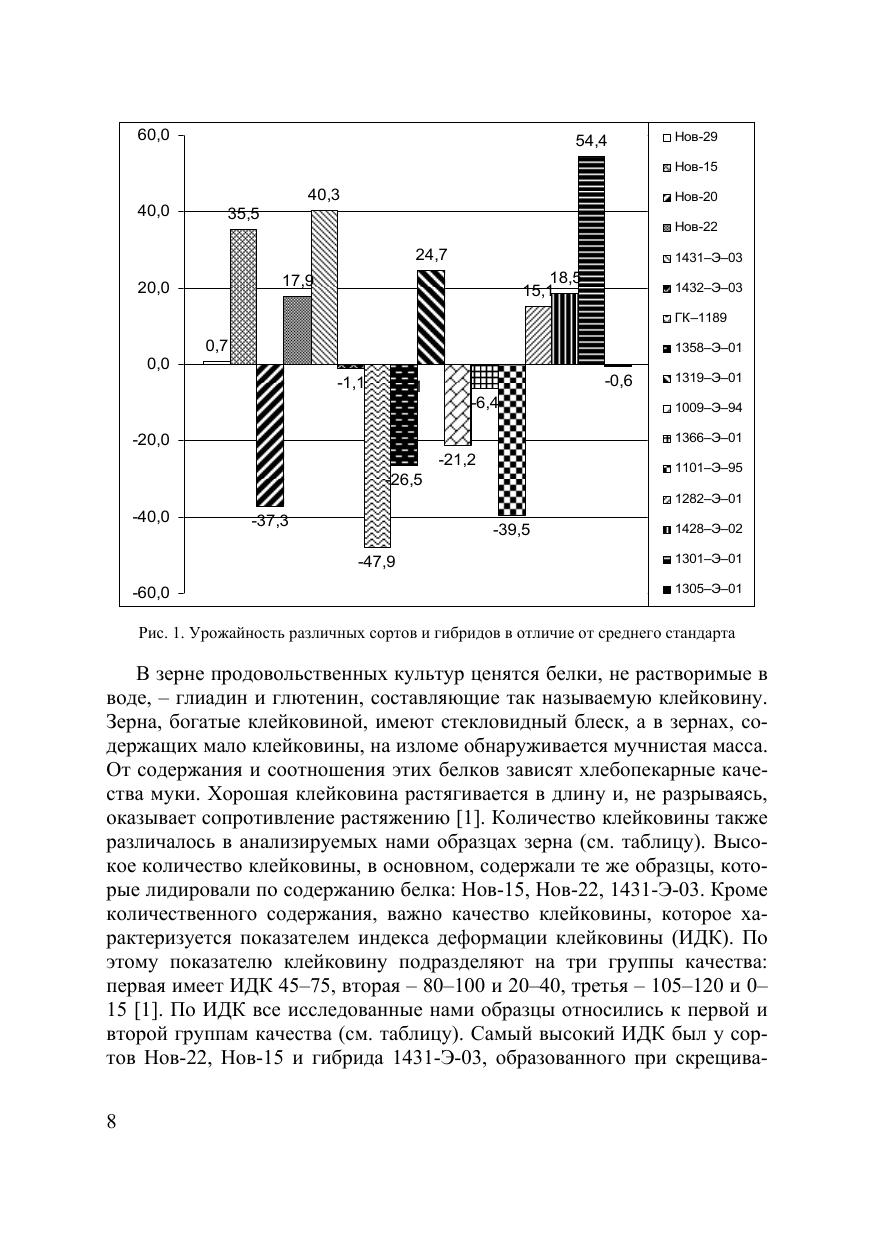 60,0
40,0
20,0
0,0
-20,0
-40,0
-60,0

0,7
35,5
-37,3
17,9
40,3
-1,1
-47,9
-26,5
24,7
-21,2
-6,4
-39,5
15,1
18,5
54,4
-0,6

Нов-29
Нов-15
Нов-20
Нов-22
1431–Э–03
1432–Э–03
ГК–1189
1358–Э–01
1319–Э–01
1009–Э–94
1366–Э–01
1101–Э–95
1282–Э–01
1428–Э–02
1301–Э–01
1305–Э–01

Рис. 1. Урожайность различных сортов и гибридов в отличие от среднего стандарта

В зерне продовольственных культур ценятся белки, не растворимые в воде, – глиадин и глютенин, составляющие так называемую клейковину. Зерна, богатые клейковиной, имеют стекловидный блеск, а в зернах, содержащих мало клейковины, на изломе обнаруживается мучнистая масса. От содержания и соотношения этих белков зависят хлебопекарные качества муки. Хорошая клейковина растягивается в длину и, не разрываясь, оказывает сопротивление растяжению [1]. Количество клейковины также различалось в анализируемых нами образцах зерна (см. таблицу). Высокое количество клейковины, в основном, содержали те же образцы, которые лидировали по содержанию белка: Нов-15, Нов-22, 1431-Э-03. Кроме количественного содержания, важно качество клейковины, которое характеризуется показателем индекса деформации клейковины (ИДК). По этому показателю клейковину подразделяют на три группы качества: первая имеет ИДК 45–75, вторая – 80–100 и 20–40, третья – 105–120 и 0–15 [1]. По ИДК все исследованные нами образцы относились к первой и второй группам качества (см. таблицу). Самый высокий ИДК был у сортов Нов-22, Нов-15 и гибрида 1431-Э-03, образованного при скрещива-

8